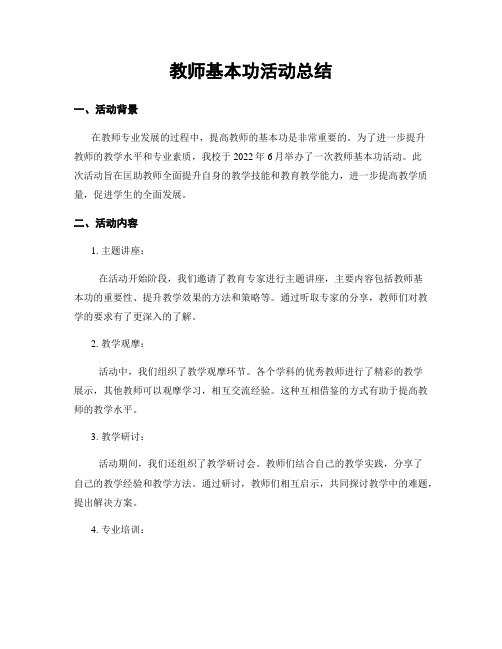 教师基本功活动总结

一、活动背景

在教师专业发展的过程中，提高教师的基本功是非常重要的。为了进一步提升教师的教学水平和专业素质，我校于 2022 年 6 月举办了一次教师基本功活动。此次活动旨在匡助教师全面提升自身的教学技能和教育教学能力，进一步提高教学质量，促进学生的全面发展。

二、活动内容

1. 主题讲座：

在活动开始阶段，我们邀请了教育专家进行主题讲座，主要内容包括教师基本功的重要性、提升教学效果的方法和策略等。通过听取专家的分享，教师们对教学的要求有了更深入的了解。

2. 教学观摩：

活动中，我们组织了教学观摩环节。各个学科的优秀教师进行了精彩的教学展示，其他教师可以观摩学习，相互交流经验。这种互相借鉴的方式有助于提高教师的教学水平。

3. 教学研讨：

活动期间，我们还组织了教学研讨会。教师们结合自己的教学实践，分享了自己的教学经验和教学方法。通过研讨，教师们相互启示，共同探讨教学中的难题，提出解决方案。

4. 专业培训：